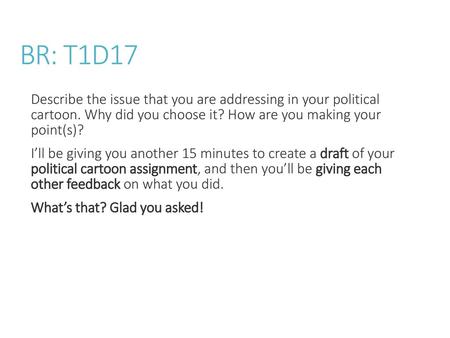 BR: T1D17

Describe the issue that you are addressing in your political cartoon. Why did you choose it? How are you making your point(s)?

I'll be giving you another 15 minutes to create a draft of your political cartoon assignment, and then you'll be giving each other feedback on what you did.

What's that? Glad you asked!